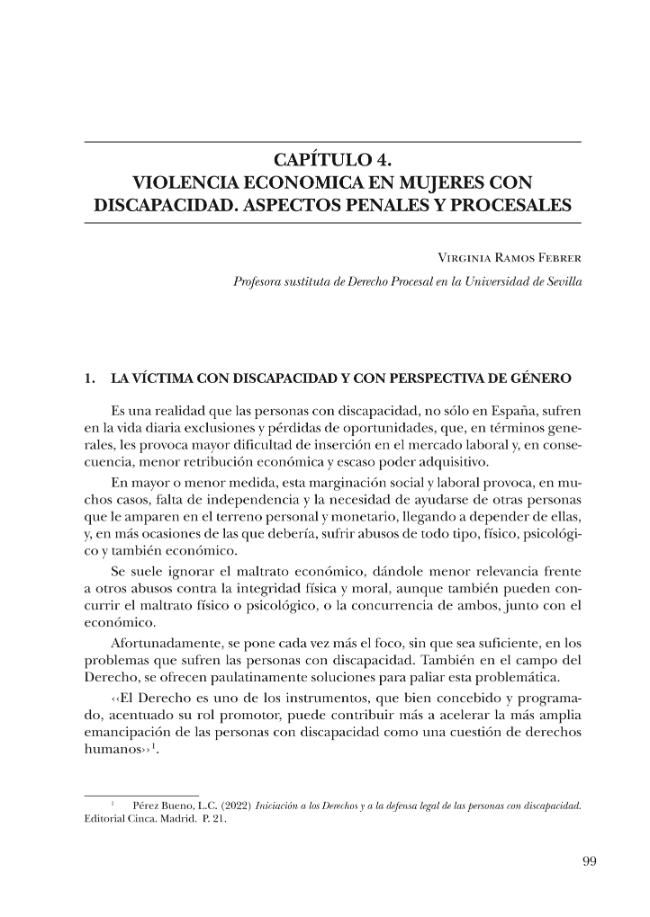 CAPÍTULO 4.
VIOLENCIA ECONOMICA EN MUJERES CON DISCAPACIDAD. ASPECTOS PENALES Y PROCESALES

Virginia Ramos Febrer
Profesora sustituta de Derecho Procesal en la Universidad de Sevilla

1. LA VÍCTIMA CON DISCAPACIDAD Y CON PERSPECTIVA DE GÉNERO

Es una realidad que las personas con discapacidad, no sólo en España, sufren en la vida diaria exclusiones y pérdidas de oportunidades, que, en términos generales, les provoca mayor dificultad de inserción en el mercado laboral y, en consecuencia, menor retribución económica y escaso poder adquisitivo.

En mayor o menor medida, esta marginación social y laboral provoca, en muchos casos, falta de independencia y la necesidad de ayudarse de otras personas que le amparen en el terreno personal y monetario, llegando a depender de ellas, y, en más ocasiones de las que debería, sufrir abusos de todo tipo, físico, psicológico y también económico.

Se suele ignorar el maltrato económico, dándole menor relevancia frente a otros abusos contra la integridad física y moral, aunque también pueden concurrir el maltrato físico o psicológico, o la concurrencia de ambos, junto con el económico.

Afortunadamente, se pone cada vez más el foco, sin que sea suficiente, en los problemas que sufren las personas con discapacidad. También en el campo del Derecho, se ofrecen paulatinamente soluciones para paliar esta problemática.

‹‹El Derecho es uno de los instrumentos, que bien concebido y programado, acentuado su rol promotor, puede contribuir más a acelerar la más amplia emancipación de las personas con discapacidad como una cuestión de derechos humanos››$^{1}$.

$^{1}$ Pérez Bueno, L.C. (2022) Iniciación a los Derechos y a la defensa legal de las personas con discapacidad. Editorial Cinca. Madrid. P. 21.

99